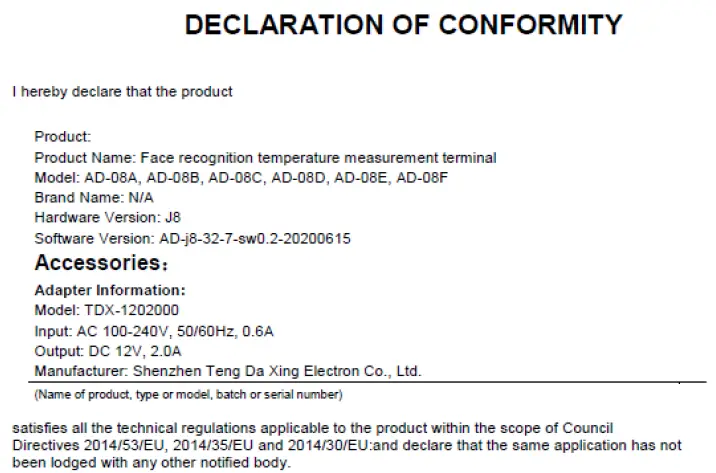 DECLARATION OF CONFORMITY

I hereby declare that the product

Product:
Product Name: Face recognition temperature measurement terminal
Model: AD-08A, AD-08B, AD-08C, AD-08D, AD-08E, AD-08F
Brand Name: N/A
Hardware Version: J8
Software Version: AD-j8-32-7-sw0.2-20200615
Accessories:
Adapter Information:
Model: TDX-1202000
Input: AC 100-240V, 50/60Hz, 0.6A
Output: DC 12V, 2.0A
Manufacturer: Shenzhen Teng Da Xing Electron Co., Ltd.

(Name of product, type or model, batch or serial number)

satisfies all the technical regulations applicable to the product within the scope of Council Directives 2014/53/EU, 2014/35/EU and 2014/30/EU:and declare that the same application has not been lodged with any other notified body.